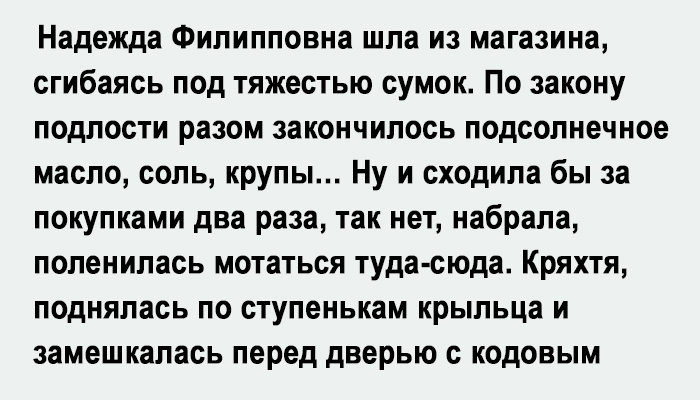 Надежда Филипповна шла из магазина, сгибаясь под тяжестью сумок. По закону подлости разом закончилось подсолнечное масло, соль, крупы... Ну и сходила бы за покупками два раза, так нет, набрала, поленилась мотаться туда-сюда. Кряхтя, поднялась по ступенькам крыльца и замешкалась перед дверью с кодовым